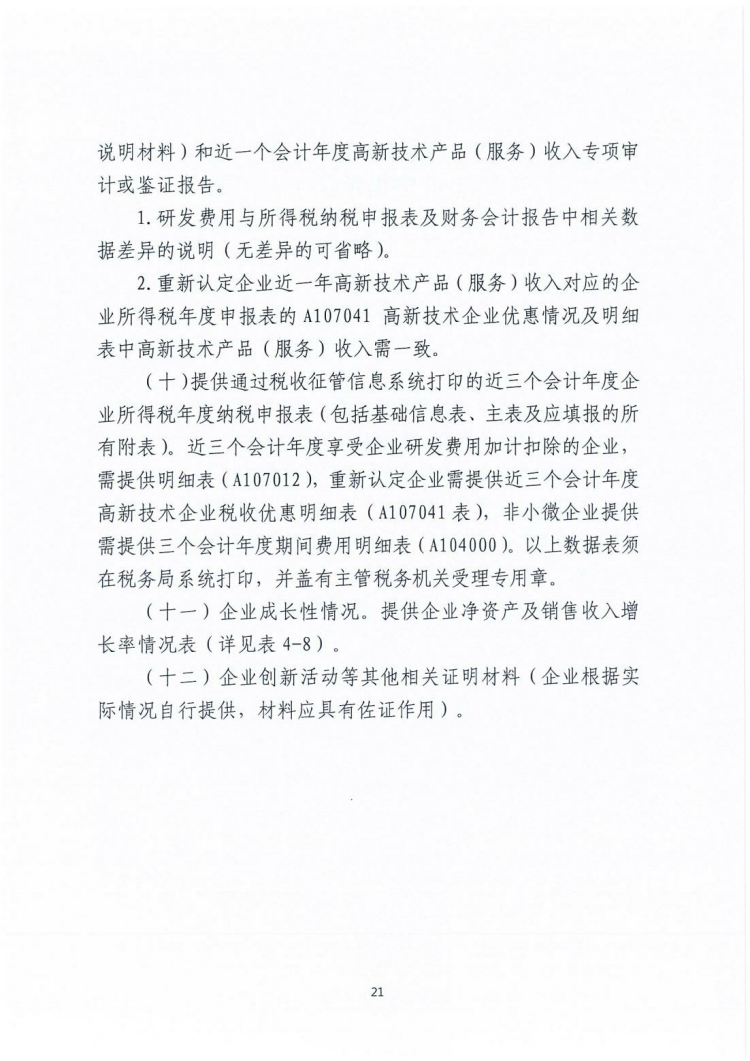 说明材料）和近一个会计年度高新技术产品（服务）收入专项审计或鉴证报告。

1. 研发费用与所得税纳税申报表及财务会计报告中相关数据差异的说明（无差异的可省略）。

2. 重新认定企业近一年高新技术产品（服务）收入对应的企业所得税年度申报表的 A107041 高新技术企业优惠情况及明细表中高新技术产品（服务）收入需一致。

（十）提供通过税收征管信息系统打印的近三个会计年度企业所得税年度纳税申报表（包括基础信息表、主表及应填报的所有附表）。近三个会计年度享受企业研发费用加计扣除的企业，需提供明细表（A107012），重新认定企业需提供近三个会计年度高新技术企业税收优惠明细表（A107041 表），非小微企业提供需提供三个会计年度期间费用明细表（A104000）。以上数据表须在税务局系统打印，并盖有主管税务机关受理专用章。

（十一）企业成长性情况。提供企业净资产及销售收入增长率情况表（详见表 4-8）。

（十二）企业创新活动等其他相关证明材料（企业根据实际情况自行提供，材料应具有佐证作用）。

21